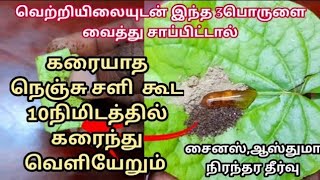 வெற்றியிலையுடன் இந்த 3பொருளை வைத்து சாப்பிட்டால்

கரையாத நெஞ்சு சளி கூட 10நிமிடத்தில் கரைந்து வெளியேறும்

சைனஸ்,ஆஸ்துமா நிரந்தர தீர்வு